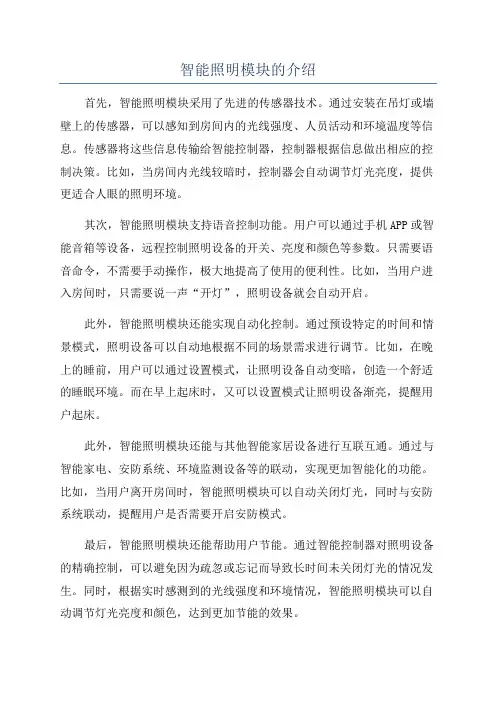 智能照明模块的介绍

首先，智能照明模块采用了先进的传感器技术。通过安装在吊灯或墙壁上的传感器，可以感知到房间内的光线强度、人员活动和环境温度等信息。传感器将这些信息传输给智能控制器，控制器根据信息做出相应的控制决策。比如，当房间内光线较暗时，控制器会自动调节灯光亮度，提供更适合人眼的照明环境。

其次，智能照明模块支持语音控制功能。用户可以通过手机APP或智能音箱等设备，远程控制照明设备的开关、亮度和颜色等参数。只需要语音命令，不需要手动操作，极大地提高了使用的便利性。比如，当用户进入房间时，只需要说一声“开灯”，照明设备就会自动开启。

此外，智能照明模块还能实现自动化控制。通过预设特定的时间和情景模式，照明设备可以自动地根据不同的场景需求进行调节。比如，在晚上的睡前，用户可以通过设置模式，让照明设备自动变暗，创造一个舒适的睡眠环境。而在早上起床时，又可以设置模式让照明设备渐亮，提醒用户起床。

此外，智能照明模块还能与其他智能家居设备进行互联互通。通过与智能家电、安防系统、环境监测设备等的联动，实现更加智能化的功能。比如，当用户离开房间时，智能照明模块可以自动关闭灯光，同时与安防系统联动，提醒用户是否需要开启安防模式。

最后，智能照明模块还能帮助用户节能。通过智能控制器对照明设备的精确控制，可以避免因为疏忽或忘记而导致长时间未关闭灯光的情况发生。同时，根据实时感测到的光线强度和环境情况，智能照明模块可以自动调节灯光亮度和颜色，达到更加节能的效果。